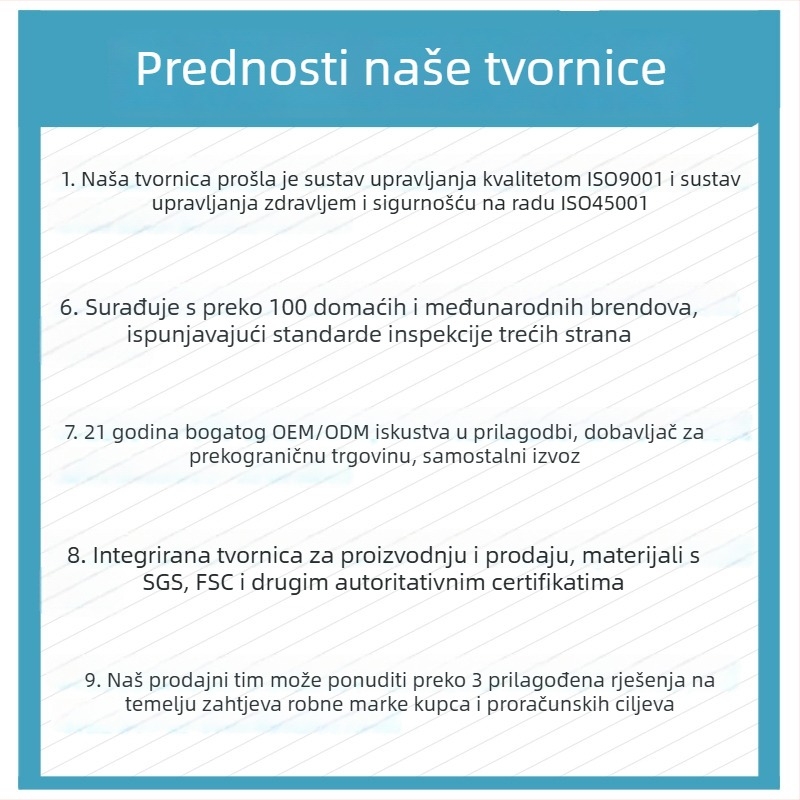 Prednosti naše tvornice

1. Naša tvornica prošla je sustav upravljanja kvalitetom ISO9001 i sustav upravljanja zdravljem i sigurnošću na radu ISO45001

6. Surađuje s preko 100 domaćih i međunarodnih brendova, ispunjavajući standarde inspekcije trećih strana

7. 21 godina bogatog OEM/ODM iskustva u prilagodbi, dobavljač za prekograničnu trgovinu, samostalni izvoz

8. Integrirana tvornica za proizvodnju i prodaju, materijali s SGS, FSC i drugim autoritativnim certifikatima

9. Naš prodajni tim može ponuditi preko 3 prilagođena rješenja na temelju zahtjeva robne marke kupca i proračunskih ciljeva